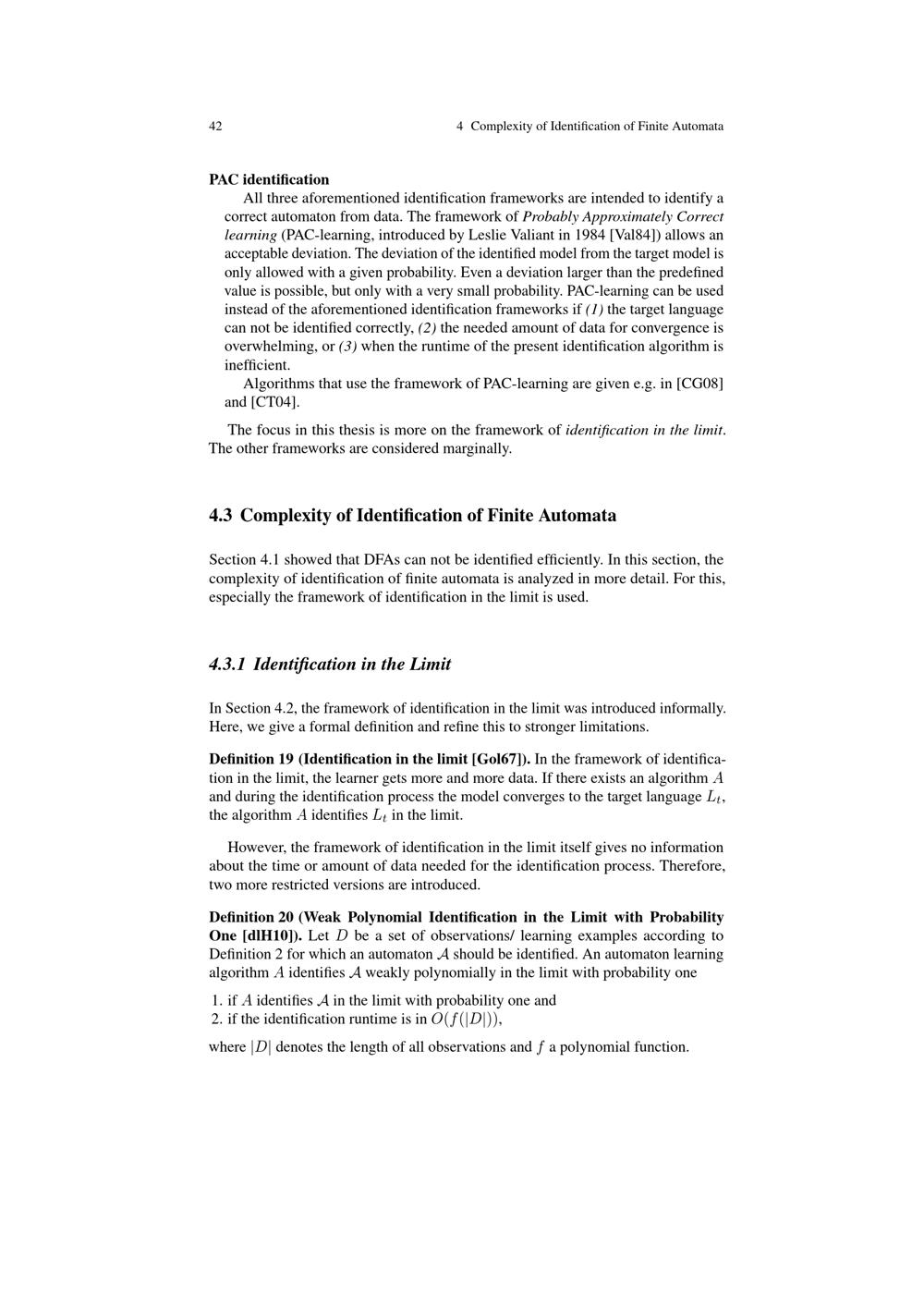 42 4 Complexity of Identification of Finite Automata

PAC identification
All three aforementioned identification frameworks are intended to identify a correct automaton from data. The framework of Probably Approximately Correct learning (PAC-learning, introduced by Leslie Valiant in 1984 [Val84]) allows an acceptable deviation. The deviation of the identified model from the target model is only allowed with a given probability. Even a deviation larger than the predefined value is possible, but only with a very small probability. PAC-learning can be used instead of the aforementioned identification frameworks if (1) the target language can not be identified correctly, (2) the needed amount of data for convergence is overwhelming, or (3) when the runtime of the present identification algorithm is inefficient.
Algorithms that use the framework of PAC-learning are given e.g. in [CG08] and [CT04].

The focus in this thesis is more on the framework of identification in the limit. The other frameworks are considered marginally.

4.3 Complexity of Identification of Finite Automata

Section 4.1 showed that DFAs can not be identified efficiently. In this section, the complexity of identification of finite automata is analyzed in more detail. For this, especially the framework of identification in the limit is used.

4.3.1 Identification in the Limit

In Section 4.2, the framework of identification in the limit was introduced informally. Here, we give a formal definition and refine this to stronger limitations.

Definition 19 (Identification in the limit [Gol67]). In the framework of identification in the limit, the learner gets more and more data. If there exists an algorithm $A$ and during the identification process the model converges to the target language $L_t$, the algorithm $A$ identifies $L_t$ in the limit.

However, the framework of identification in the limit itself gives no information about the time or amount of data needed for the identification process. Therefore, two more restricted versions are introduced.

Definition 20 (Weak Polynomial Identification in the Limit with Probability One [dlH10]). Let $D$ be a set of observations/ learning examples according to Definition 2 for which an automaton $\mathcal{A}$ should be identified. An automaton learning algorithm $A$ identifies $\mathcal{A}$ weakly polynomially in the limit with probability one

1. if $A$ identifies $\mathcal{A}$ in the limit with probability one and
2. if the identification runtime is in $O(f(|D|))$,

where $|D|$ denotes the length of all observations and $f$ a polynomial function.